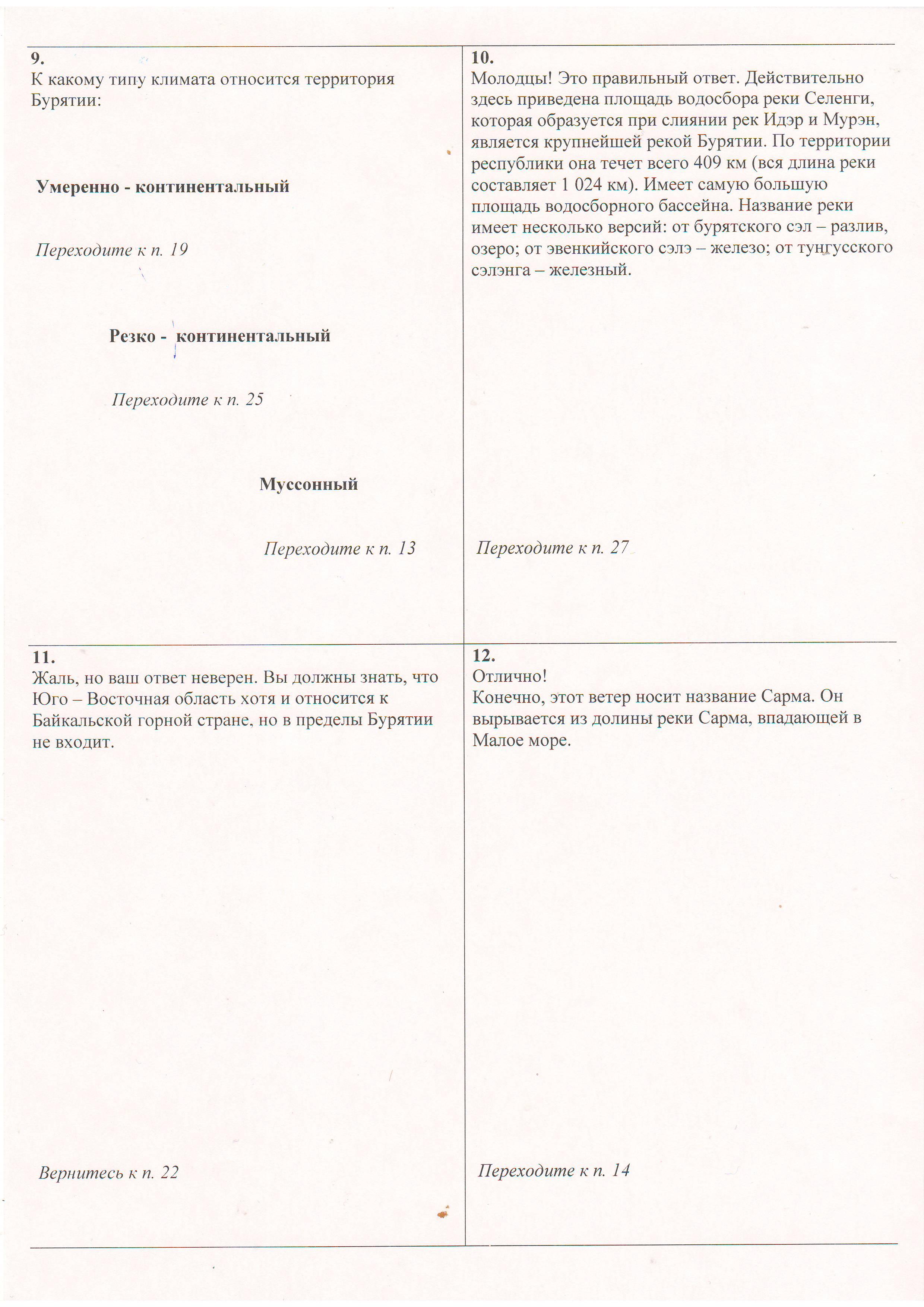 9.
К какому типу климата относится территория Бурятии:

Умеренно - континентальный

Переходите к п. 19

Резко - континентальный

Переходите к п. 25

Муссонный

Переходите к п. 13

10.
Молодцы! Это правильный ответ. Действительно здесь приведена площадь водосбора реки Селенги, которая образуется при слиянии рек Идэр и Мурэн, является крупнейшей рекой Бурятии. По территории республики она течет всего 409 км (вся длина реки составляет 1 024 км). Имеет самую большую площадь водосборного бассейна. Название реки имеет несколько версий: от бурятского сэл – разлив, озеро; от эвенкийского сэлэ – железо; от тунгусского сэлэнга – железный.

Переходите к п. 27

11.
Жаль, но ваш ответ неверен. Вы должны знать, что Юго – Восточная область хотя и относится к Байкальской горной стране, но в пределы Бурятии не входит.

Вернитесь к п. 22

12.
Отлично!
Конечно, этот ветер носит название Сарма. Он вырывается из долины реки Сарма, впадающей в Малое море.

Переходите к п. 14